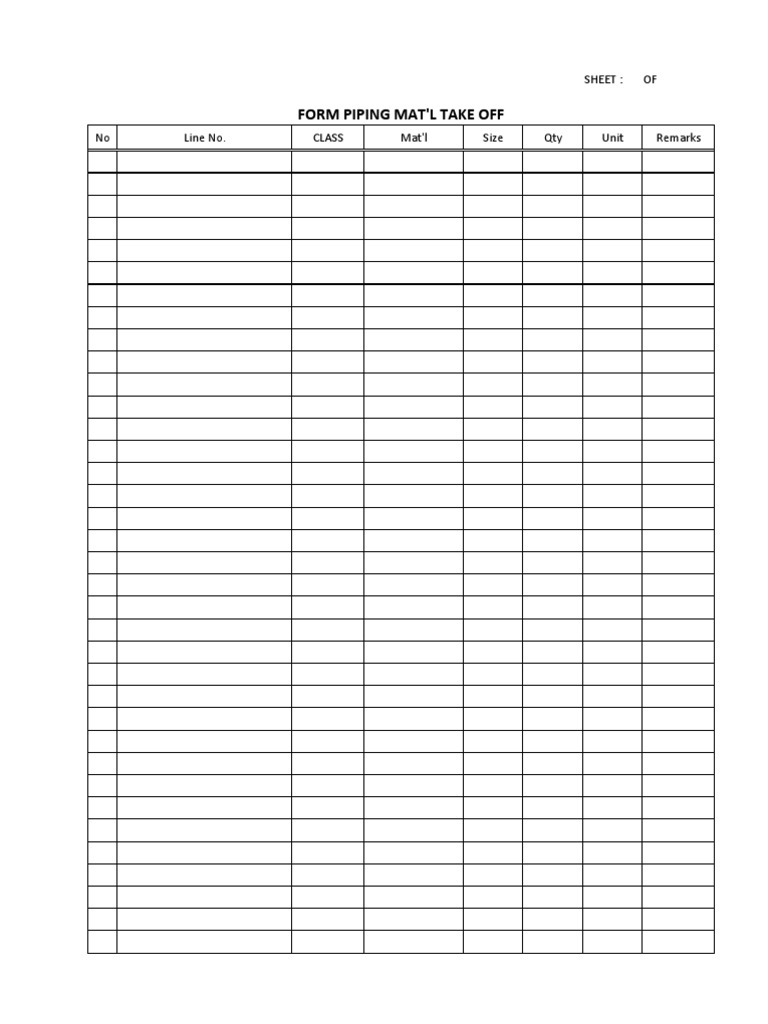 SHEET : OF

FORM PIPING MAT'L TAKE OFF

| No | Line No. | CLASS | Mat'l | Size | Qty | Unit | Remarks |
|---|---|---|---|---|---|---|---|
| | | | | | | | |